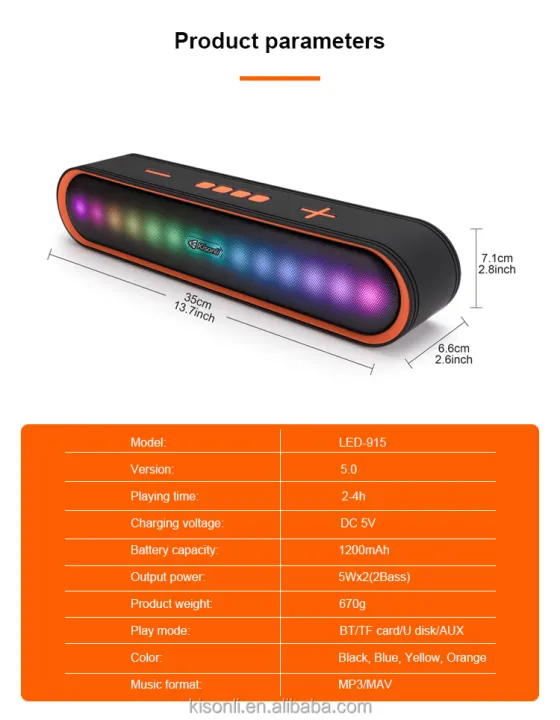 Product parameters

Kisonli

35cm
13.7inch

7.1cm
2.8inch

6.6cm
2.6inch

| Model: | LED-915 |
|---|---|
| Version: | 5.0 |
| Playing time: | 2-4h |
| Charging voltage: | DC 5V |
| Battery capacity: | 1200mAh |
| Output power: | 5Wx2(2Bass) |
| Product weight: | 670g |
| Play mode: | BT/TF card/U disk/AUX |
| Color: | Black, Blue, Yellow, Orange |
| Music format: | MP3/MAV |

kisonli.en.alibaba.com